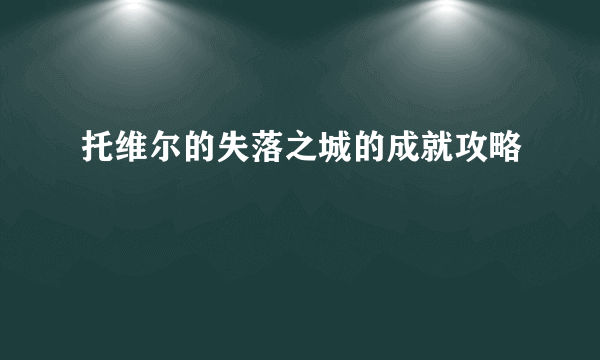 托维尔的失落之城的成就攻略